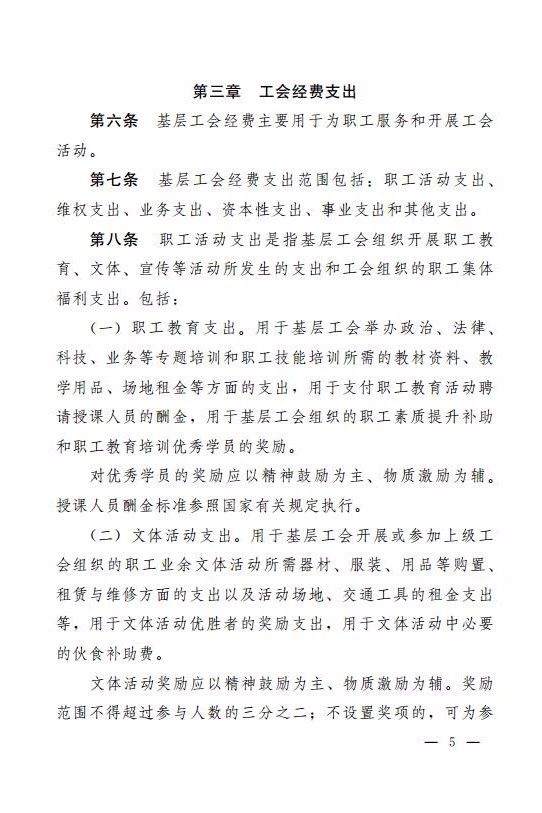 第三章　工会经费支出

第六条　基层工会经费主要用于为职工服务和开展工会活动。

第七条　基层工会经费支出范围包括：职工活动支出、维权支出、业务支出、资本性支出、事业支出和其他支出。

第八条　职工活动支出是指基层工会组织开展职工教育、文体、宣传等活动所发生的支出和工会组织的职工集体福利支出。包括：

（一）职工教育支出。用于基层工会举办政治、法律、科技、业务等专题培训和职工技能培训所需的教材资料、教学用品、场地租金等方面的支出，用于支付职工教育活动聘请授课人员的酬金，用于基层工会组织的职工素质提升补助和职工教育培训优秀学员的奖励。

对优秀学员的奖励应以精神鼓励为主、物质激励为辅。授课人员酬金标准参照国家有关规定执行。

（二）文体活动支出。用于基层工会开展或参加上级工会组织的职工业余文体活动所需器材、服装、用品等购置、租赁与维修方面的支出以及活动场地、交通工具的租金支出等，用于文体活动优胜者的奖励支出，用于文体活动中必要的伙食补助费。

文体活动奖励应以精神鼓励为主、物质激励为辅。奖励范围不得超过参与人数的三分之二；不设置奖项的，可为参

— 5 —